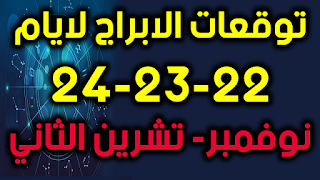 توقعات الابراج لايام
24-23-22
نوفمبر- تشرين الثاني